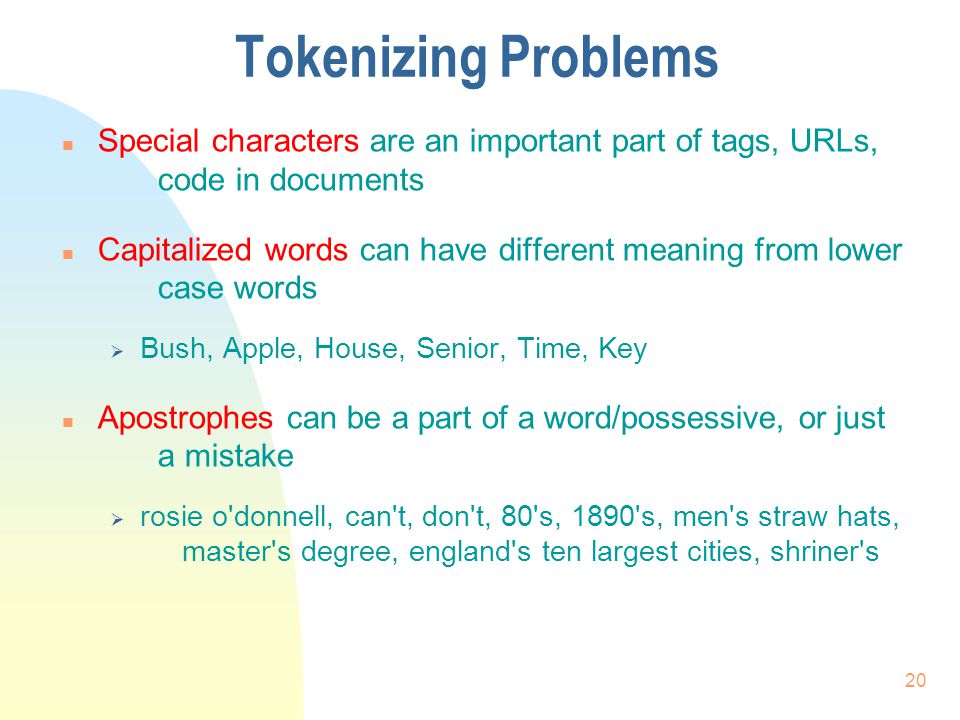 Tokenizing Problems

Special characters are an important part of tags, URLs, code in documents

Capitalized words can have different meaning from lower case words

Bush, Apple, House, Senior, Time, Key

Apostrophes can be a part of a word/possessive, or just a mistake

rosie o'donnell, can't, don't, 80's, 1890's, men's straw hats, master's degree, england's ten largest cities, shriner's

20